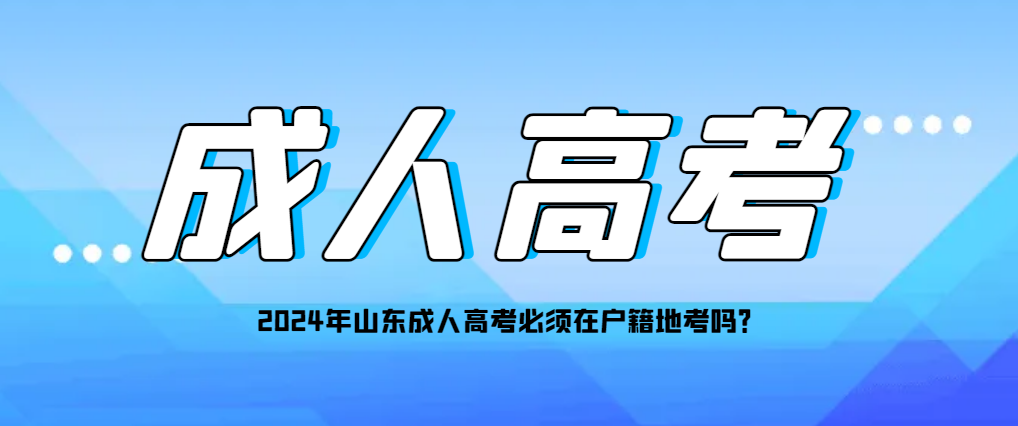 成人高考

2024年山东成人高考必须在户籍地考吗？